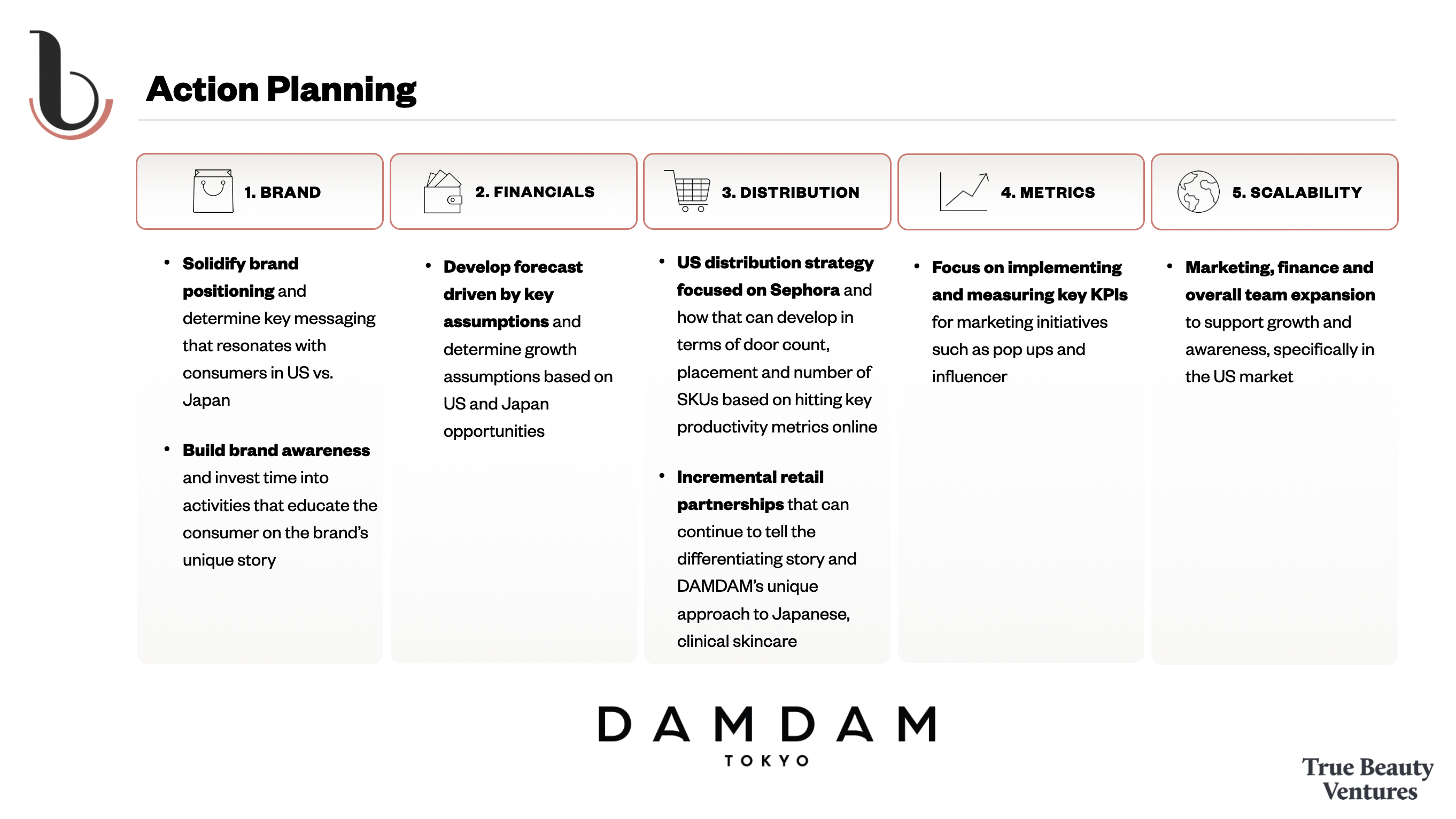 Action Planning

1. BRAND

• Solidify brand positioning and determine key messaging that resonates with consumers in US vs. Japan

• Build brand awareness and invest time into activities that educate the consumer on the brand's unique story

2. FINANCIALS

• Develop forecast driven by key assumptions and determine growth assumptions based on US and Japan opportunities

3. DISTRIBUTION

• US distribution strategy focused on Sephora and how that can develop in terms of door count, placement and number of SKUs based on hitting key productivity metrics online

• Incremental retail partnerships that can continue to tell the differentiating story and DAMDAM's unique approach to Japanese, clinical skincare

4. METRICS

• Focus on implementing and measuring key KPIs for marketing initiatives such as pop ups and influencer

5. SCALABILITY

• Marketing, finance and overall team expansion to support growth and awareness, specifically in the US market

DAMDAM
TOKYO

True Beauty Ventures